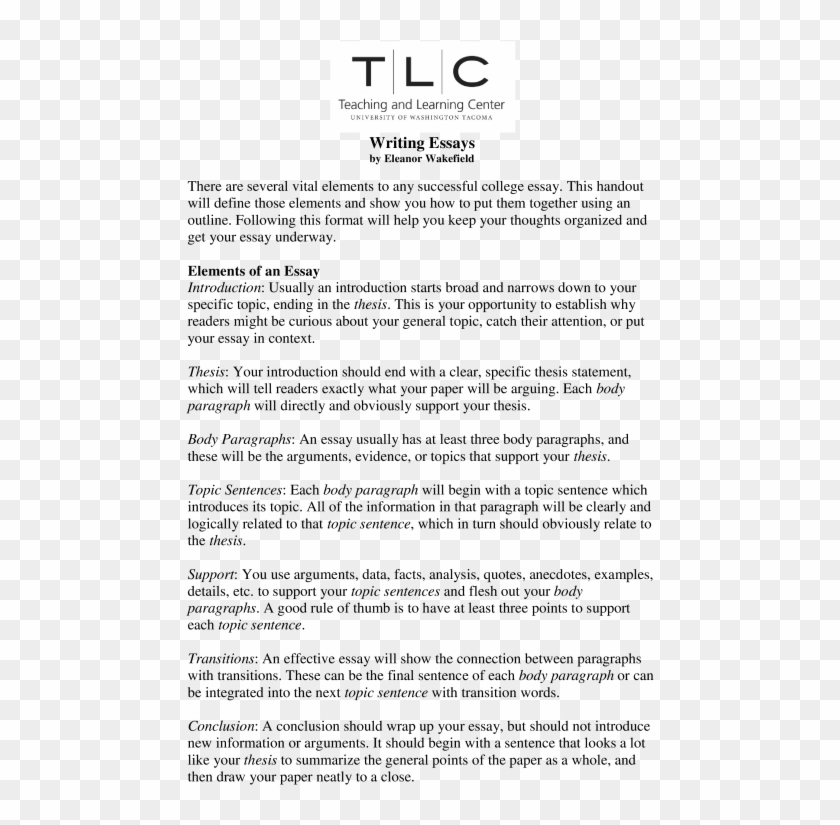 T|L|C
Teaching and Learning Center
UNIVERSITY OF WASHINGTON TACOMA

Writing Essays
by Eleanor Wakefield

There are several vital elements to any successful college essay. This handout will define those elements and show you how to put them together using an outline. Following this format will help you keep your thoughts organized and get your essay underway.

Elements of an Essay
Introduction: Usually an introduction starts broad and narrows down to your specific topic, ending in the thesis. This is your opportunity to establish why readers might be curious about your general topic, catch their attention, or put your essay in context.

Thesis: Your introduction should end with a clear, specific thesis statement, which will tell readers exactly what your paper will be arguing. Each body paragraph will directly and obviously support your thesis.

Body Paragraphs: An essay usually has at least three body paragraphs, and these will be the arguments, evidence, or topics that support your thesis.

Topic Sentences: Each body paragraph will begin with a topic sentence which introduces its topic. All of the information in that paragraph will be clearly and logically related to that topic sentence, which in turn should obviously relate to the thesis.

Support: You use arguments, data, facts, analysis, quotes, anecdotes, examples, details, etc. to support your topic sentences and flesh out your body paragraphs. A good rule of thumb is to have at least three points to support each topic sentence.

Transitions: An effective essay will show the connection between paragraphs with transitions. These can be the final sentence of each body paragraph or can be integrated into the next topic sentence with transition words.

Conclusion: A conclusion should wrap up your essay, but should not introduce new information or arguments. It should begin with a sentence that looks a lot like your thesis to summarize the general points of the paper as a whole, and then draw your paper neatly to a close.